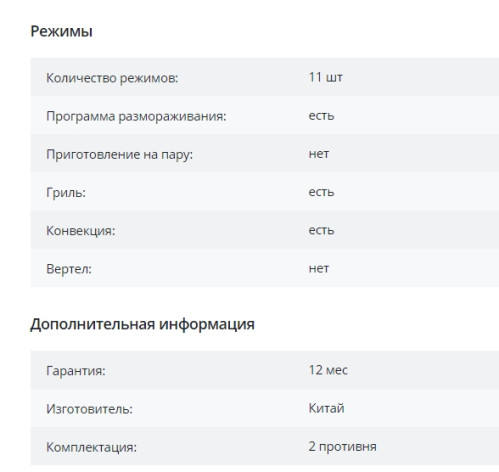 Режимы

| | |
|---|---|
| Количество режимов: | 11 шт |
| Программа размораживания: | есть |
| Приготовление на пару: | нет |
| Гриль: | есть |
| Конвекция: | есть |
| Вертел: | нет |

Дополнительная информация

| | |
|---|---|
| Гарантия: | 12 мес |
| Изготовитель: | Китай |
| Комплектация: | 2 противня |